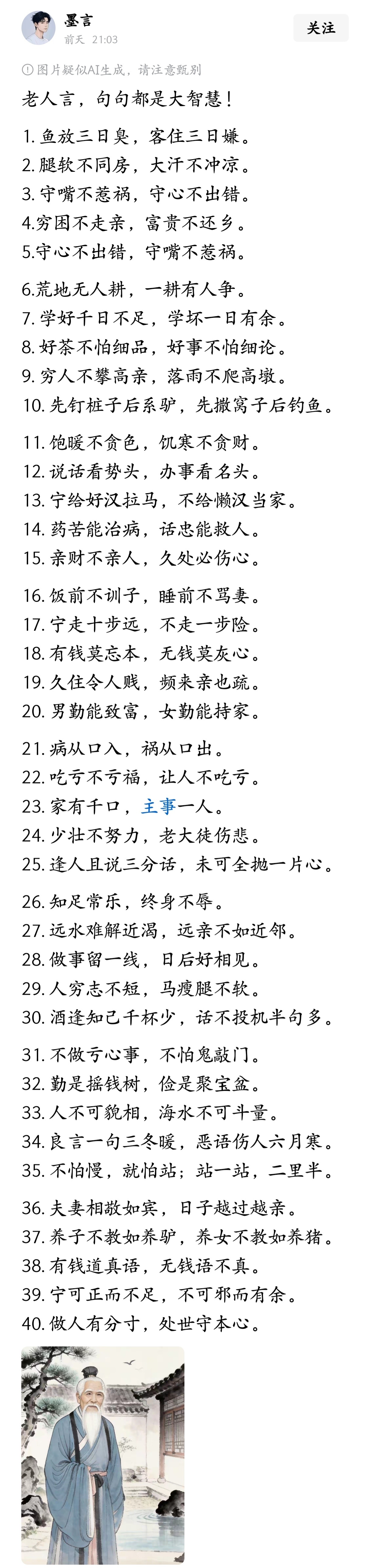 墨言
前天 21:03
关注

图片疑似AI生成，请注意甄别

老人言，句句都是大智慧！

1. 鱼放三日臭，客住三日嫌。
2. 腿软不同房，大汗不冲凉。
3. 守嘴不惹祸，守心不出错。
4.穷困不走亲，富贵不还乡。
5.守心不出错，守嘴不惹祸。

6.荒地无人耕，一耕有人争。
7. 学好千日不足，学坏一日有余。
8. 好茶不怕细品，好事不怕细论。
9. 穷人不攀高亲，落雨不爬高墩。
10. 先钉桩子后系驴，先撒窝子后钓鱼。

11. 饱暖不贪色，饥寒不贪财。
12. 说话看势头，办事看名头。
13. 宁给好汉拉马，不给懒汉当家。
14. 药苦能治病，话忠能救人。
15. 亲财不亲人，久处必伤心。

16. 饭前不训子，睡前不骂妻。
17. 宁走十步远，不走一步险。
18. 有钱莫忘本，无钱莫灰心。
19. 久住令人贱，频来亲也疏。
20. 男勤能致富，女勤能持家。

21. 病从口入，祸从口出。
22. 吃亏不亏福，让人不吃亏。
23. 家有千口，主事一人。
24. 少壮不努力，老大徒伤悲。
25. 逢人且说三分话，未可全抛一片心。

26. 知足常乐，终身不辱。
27. 远水难解近渴，远亲不如近邻。
28. 做事留一线，日后好相见。
29. 人穷志不短，马瘦腿不软。
30. 酒逢知己千杯少，话不投机半句多。

31. 不做亏心事，不怕鬼敲门。
32. 勤是摇钱树，俭是聚宝盆。
33. 人不可貌相，海水不可斗量。
34. 良言一句三冬暖，恶语伤人六月寒。
35. 不怕慢，就怕站；站一站，二里半。

36. 夫妻相敬如宾，日子越过越亲。
37. 养子不教如养驴，养女不教如养猪。
38. 有钱道真语，无钱语不真。
39. 宁可正而不足，不可邪而有余。
40. 做人有分寸，处世守本心。